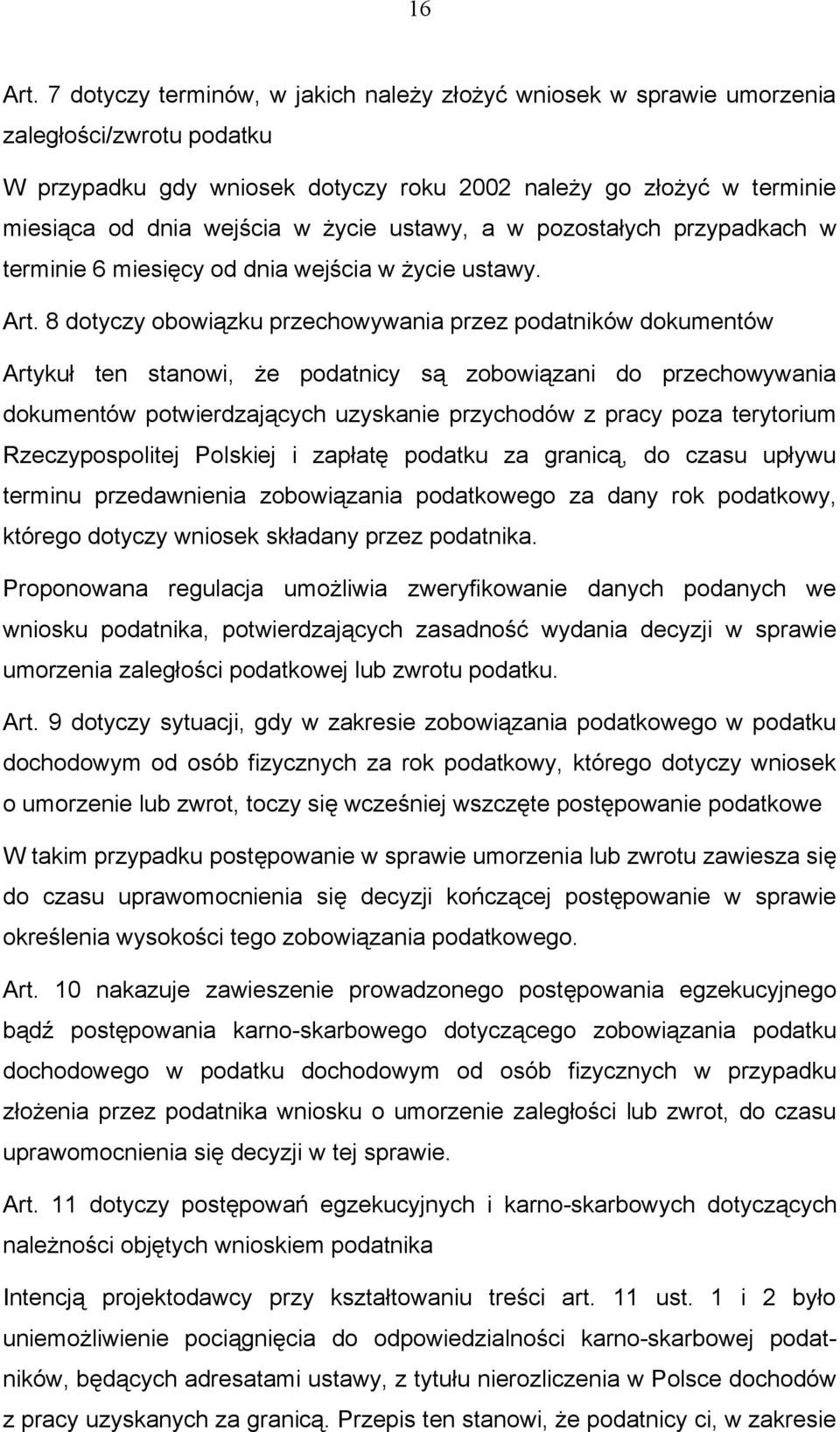 16

Art. 7 dotyczy terminów, w jakich należy złożyć wniosek w sprawie umorzenia zaległości/zwrotu podatku

W przypadku gdy wniosek dotyczy roku 2002 należy go złożyć w terminie miesiąca od dnia wejścia w życie ustawy, a w pozostałych przypadkach w terminie 6 miesięcy od dnia wejścia w życie ustawy.

Art. 8 dotyczy obowiązku przechowywania przez podatników dokumentów

Artykuł ten stanowi, że podatnicy są zobowiązani do przechowywania dokumentów potwierdzających uzyskanie przychodów z pracy poza terytorium Rzeczypospolitej Polskiej i zapłatę podatku za granicą, do czasu upływu terminu przedawnienia zobowiązania podatkowego za dany rok podatkowy, którego dotyczy wniosek składany przez podatnika.

Proponowana regulacja umożliwia zweryfikowanie danych podanych we wniosku podatnika, potwierdzających zasadność wydania decyzji w sprawie umorzenia zaległości podatkowej lub zwrotu podatku.

Art. 9 dotyczy sytuacji, gdy w zakresie zobowiązania podatkowego w podatku dochodowym od osób fizycznych za rok podatkowy, którego dotyczy wniosek o umorzenie lub zwrot, toczy się wcześniej wszczęte postępowanie podatkowe

W takim przypadku postępowanie w sprawie umorzenia lub zwrotu zawiesza się do czasu uprawomocnienia się decyzji kończącej postępowanie w sprawie określenia wysokości tego zobowiązania podatkowego.

Art. 10 nakazuje zawieszenie prowadzonego postępowania egzekucyjnego bądź postępowania karno-skarbowego dotyczącego zobowiązania podatku dochodowego w podatku dochodowym od osób fizycznych w przypadku złożenia przez podatnika wniosku o umorzenie zaległości lub zwrot, do czasu uprawomocnienia się decyzji w tej sprawie.

Art. 11 dotyczy postępowań egzekucyjnych i karno-skarbowych dotyczących należności objętych wnioskiem podatnika

Intencją projektodawcy przy kształtowaniu treści art. 11 ust. 1 i 2 było uniemożliwienie pociągnięcia do odpowiedzialności karno-skarbowej podatników, będących adresatami ustawy, z tytułu nierozliczenia w Polsce dochodów z pracy uzyskanych za granicą. Przepis ten stanowi, że podatnicy ci, w zakresie